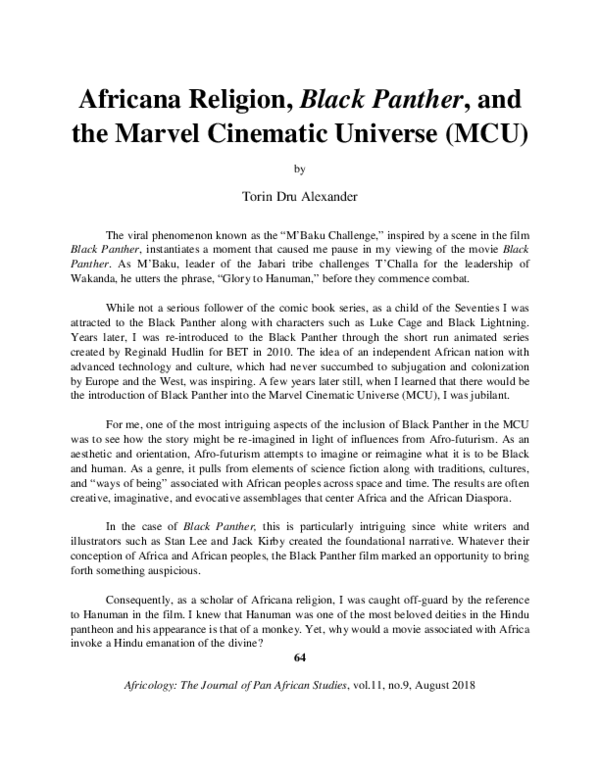 Africana Religion, Black Panther, and the Marvel Cinematic Universe (MCU)

by

Torin Dru Alexander

The viral phenomenon known as the “M’Baku Challenge,” inspired by a scene in the film Black Panther, instantiates a moment that caused me pause in my viewing of the movie Black Panther. As M’Baku, leader of the Jabari tribe challenges T’Challa for the leadership of Wakanda, he utters the phrase, “Glory to Hanuman,” before they commence combat.

While not a serious follower of the comic book series, as a child of the Seventies I was attracted to the Black Panther along with characters such as Luke Cage and Black Lightning. Years later, I was re-introduced to the Black Panther through the short run animated series created by Reginald Hudlin for BET in 2010. The idea of an independent African nation with advanced technology and culture, which had never succumbed to subjugation and colonization by Europe and the West, was inspiring. A few years later still, when I learned that there would be the introduction of Black Panther into the Marvel Cinematic Universe (MCU), I was jubilant.

For me, one of the most intriguing aspects of the inclusion of Black Panther in the MCU was to see how the story might be re-imagined in light of influences from Afro-futurism. As an aesthetic and orientation, Afro-futurism attempts to imagine or reimagine what it is to be Black and human. As a genre, it pulls from elements of science fiction along with traditions, cultures, and “ways of being” associated with African peoples across space and time. The results are often creative, imaginative, and evocative assemblages that center Africa and the African Diaspora.

In the case of Black Panther, this is particularly intriguing since white writers and illustrators such as Stan Lee and Jack Kirby created the foundational narrative. Whatever their conception of Africa and African peoples, the Black Panther film marked an opportunity to bring forth something auspicious.

Consequently, as a scholar of Africana religion, I was caught off-guard by the reference to Hanuman in the film. I knew that Hanuman was one of the most beloved deities in the Hindu pantheon and his appearance is that of a monkey. Yet, why would a movie associated with Africa invoke a Hindu emanation of the divine?

64

Africology: The Journal of Pan African Studies, vol.11, no.9, August 2018